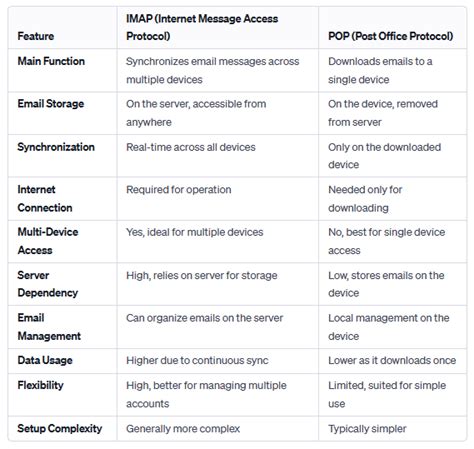 | Feature | IMAP (Internet Message Access Protocol) | POP (Post Office Protocol) |
|---|---|---|
| Main Function | Synchronizes email messages across multiple devices | Downloads emails to a single device |
| Email Storage | On the server, accessible from anywhere | On the device, removed from server |
| Synchronization | Real-time across all devices | Only on the downloaded device |
| Internet Connection | Required for operation | Needed only for downloading |
| Multi-Device Access | Yes, ideal for multiple devices | No, best for single device access |
| Server Dependency | High, relies on server for storage | Low, stores emails on the device |
| Email Management | Can organize emails on the server | Local management on the device |
| Data Usage | Higher due to continuous sync | Lower as it downloads once |
| Flexibility | High, better for managing multiple accounts | Limited, suited for simple use |
| Setup Complexity | Generally more complex | Typically simpler |